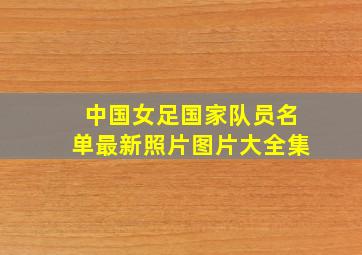 中国女足国家队员名单最新照片图片大全集